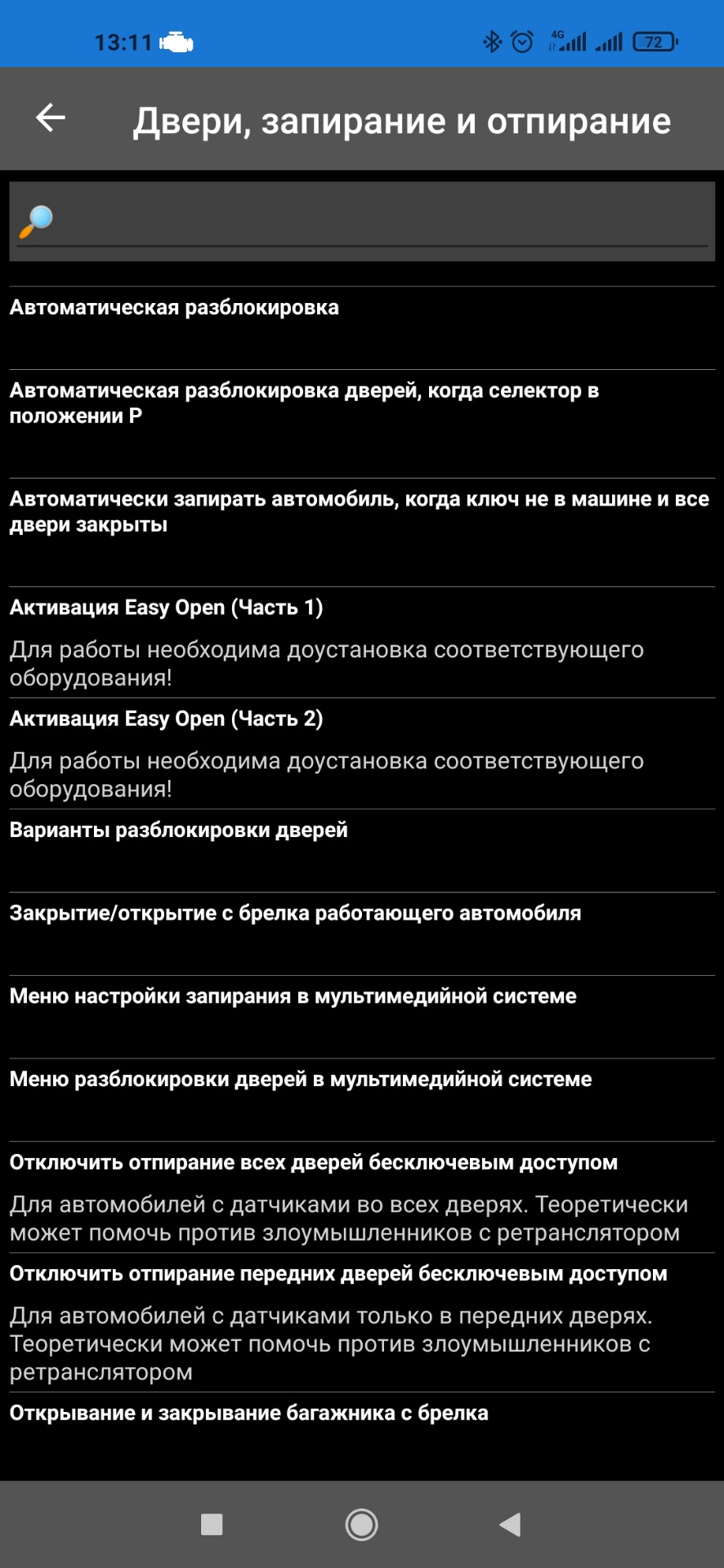 13:11 4G 72

Двери, запирание и отпирание

Автоматическая разблокировка

Автоматическая разблокировка дверей, когда селектор в положении P

Автоматически запирать автомобиль, когда ключ не в машине и все двери закрыты

Активация Easy Open (Часть 1)

Для работы необходима доустановка соответствующего оборудования!

Активация Easy Open (Часть 2)

Для работы необходима доустановка соответствующего оборудования!

Варианты разблокировки дверей

Закрытие/открытие с брелка работающего автомобиля

Меню настройки запирания в мультимедийной системе

Меню разблокировки дверей в мультимедийной системе

Отключить отпирание всех дверей бесключевым доступом

Для автомобилей с датчиками во всех дверях. Теоретически может помочь против злоумышленников с ретранслятором

Отключить отпирание передних дверей бесключевым доступом

Для автомобилей с датчиками только в передних дверях. Теоретически может помочь против злоумышленников с ретранслятором

Открывание и закрывание багажника с брелка